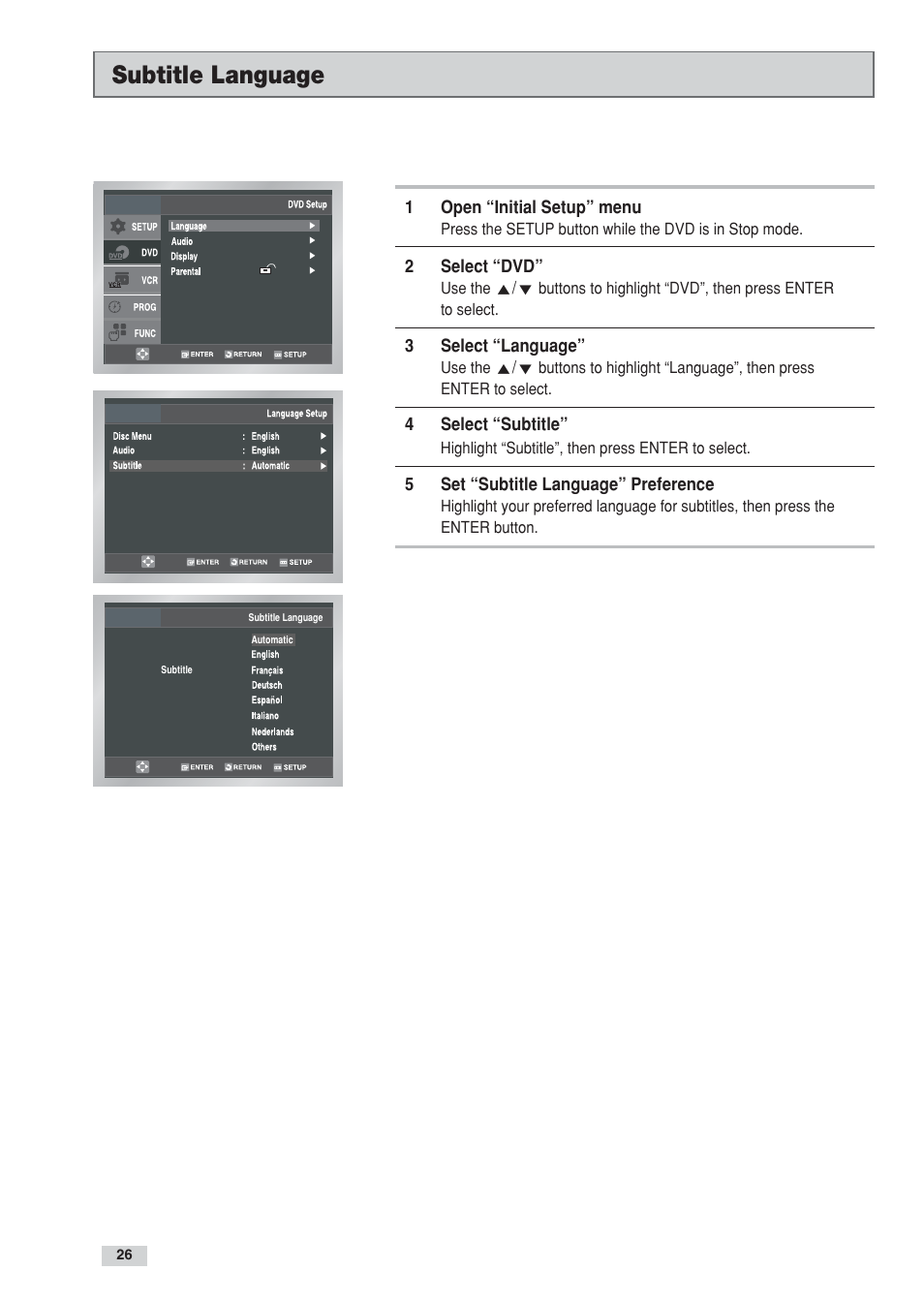 Subtitle Language

DVD Setup
SETUP
DVD
VCR
PROG
FUNC
Language
Audio
Display
Parental
ENTER RETURN SETUP

Language Setup
Disc Menu : English
Audio : English
Subtitle : Automatic
ENTER RETURN SETUP

Subtitle Language
Subtitle
Automatic
English
Français
Deutsch
Español
Italiano
Nederlands
Others
ENTER RETURN SETUP

1 Open “Initial Setup” menu
Press the SETUP button while the DVD is in Stop mode.

2 Select “DVD”
Use the ▲/▼ buttons to highlight “DVD”, then press ENTER to select.

3 Select “Language”
Use the ▲/▼ buttons to highlight “Language”, then press ENTER to select.

4 Select “Subtitle”
Highlight “Subtitle”, then press ENTER to select.

5 Set “Subtitle Language” Preference
Highlight your preferred language for subtitles, then press the ENTER button.

26